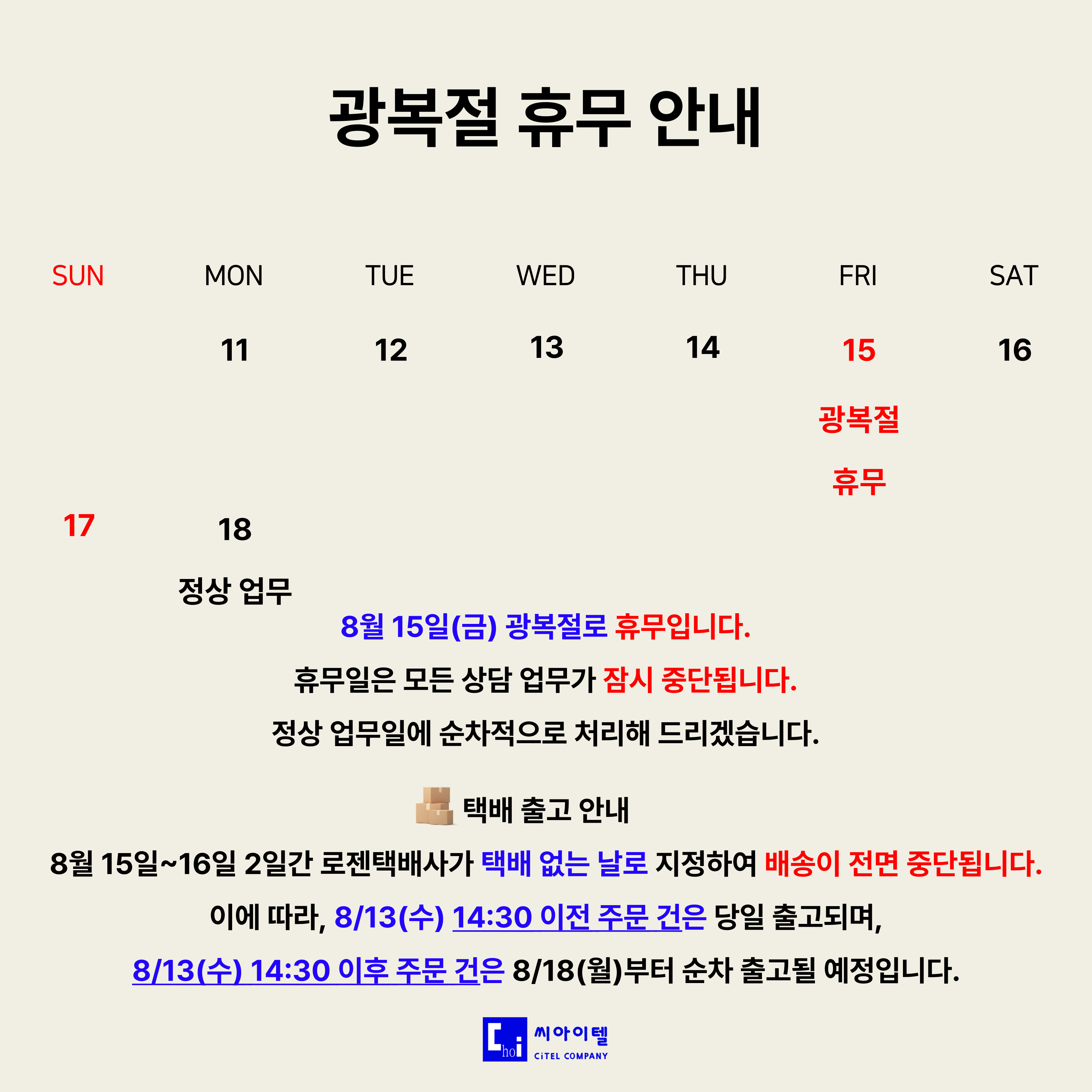 광복절 휴무 안내

| SUN | MON | TUE | WED | THU | FRI | SAT |
|---|---|---|---|---|---|---|
| | 11 | 12 | 13 | 14 | 15 광복절 휴무 | 16 |
| 17 | 18 정상 업무 | | | | | |

8월 15일(금) 광복절로 휴무입니다.

휴무일은 모든 상담 업무가 잠시 중단됩니다.

정상 업무일에 순차적으로 처리해 드리겠습니다.

택배 출고 안내

8월 15일~16일 2일간 로젠택배사가 택배 없는 날로 지정하여 배송이 전면 중단됩니다.

이에 따라, 8/13(수) 14:30 이전 주문 건은 당일 출고되며,

8/13(수) 14:30 이후 주문 건은 8/18(월)부터 순차 출고될 예정입니다.

Choi 씨아이텔 CiTEL COMPANY